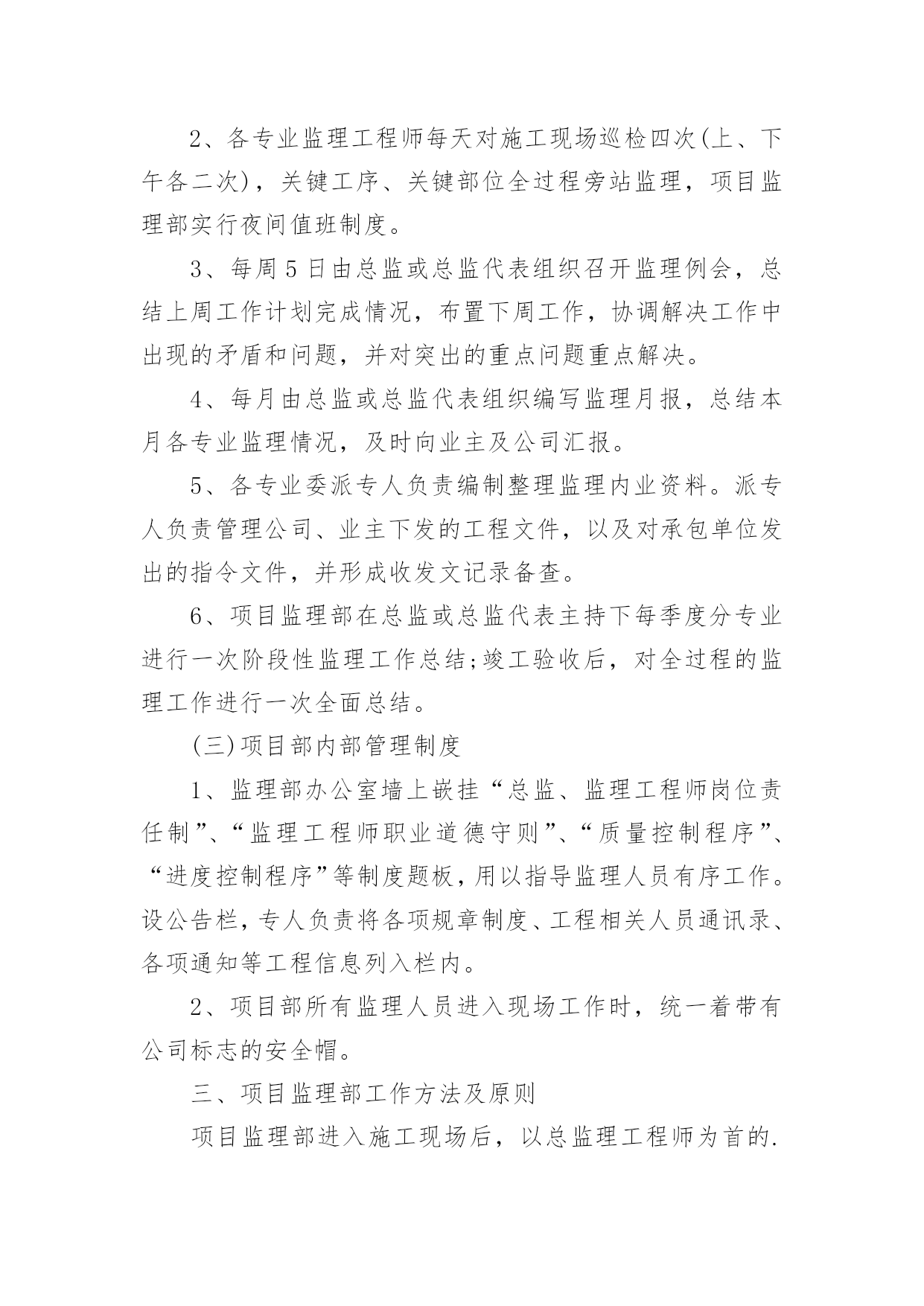 2、各专业监理工程师每天对施工现场巡检四次(上、下午各二次)，关键工序、关键部位全过程旁站监理，项目监理部实行夜间值班制度。

3、每周5日由总监或总监代表组织召开监理例会，总结上周工作计划完成情况，布置下周工作，协调解决工作中出现的矛盾和问题，并对突出的重点问题重点解决。

4、每月由总监或总监代表组织编写监理月报，总结本月各专业监理情况，及时向业主及公司汇报。

5、各专业委派专人负责编制整理监理内业资料。派专人负责管理公司、业主下发的工程文件，以及对承包单位发出的指令文件，并形成收发文记录备查。

6、项目监理部在总监或总监代表主持下每季度分专业进行一次阶段性监理工作总结;竣工验收后，对全过程的监理工作进行一次全面总结。

(三)项目部内部管理制度

1、监理部办公室墙上嵌挂“总监、监理工程师岗位责任制”、“监理工程师职业道德守则”、“质量控制程序”、“进度控制程序”等制度题板，用以指导监理人员有序工作。设公告栏，专人负责将各项规章制度、工程相关人员通讯录、各项通知等工程信息列入栏内。

2、项目部所有监理人员进入现场工作时，统一着带有公司标志的安全帽。

三、项目监理部工作方法及原则

项目监理部进入施工现场后，以总监理工程师为首的.